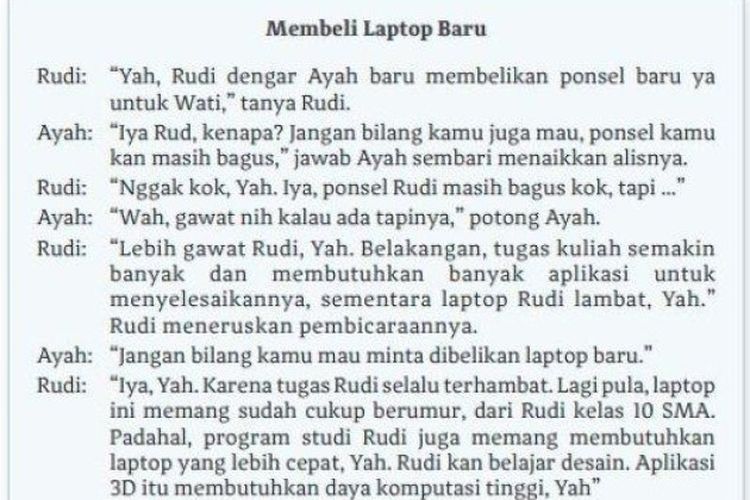 Membeli Laptop Baru

Rudi: "Yah, Rudi dengar Ayah baru membelikan ponsel baru ya untuk Wati," tanya Rudi.

Ayah: "Iya Rud, kenapa? Jangan bilang kamu juga mau, ponsel kamu kan masih bagus," jawab Ayah sembari menaikkan alisnya.

Rudi: "Nggak kok, Yah. Iya, ponsel Rudi masih bagus kok, tapi ..."

Ayah: "Wah, gawat nih kalau ada tapinya," potong Ayah.

Rudi: "Lebih gawat Rudi, Yah. Belakangan, tugas kuliah semakin banyak dan membutuhkan banyak aplikasi untuk menyelesaikannya, sementara laptop Rudi lambat, Yah." Rudi meneruskan pembicaraannya.

Ayah: "Jangan bilang kamu mau minta dibelikan laptop baru."

Rudi: "Iya, Yah. Karena tugas Rudi selalu terhambat. Lagi pula, laptop ini memang sudah cukup berumur, dari Rudi kelas 10 SMA. Padahal, program studi Rudi juga memang membutuhkan laptop yang lebih cepat, Yah. Rudi kan belajar desain. Aplikasi 3D itu membutuhkan daya komputasi tinggi, Yah"